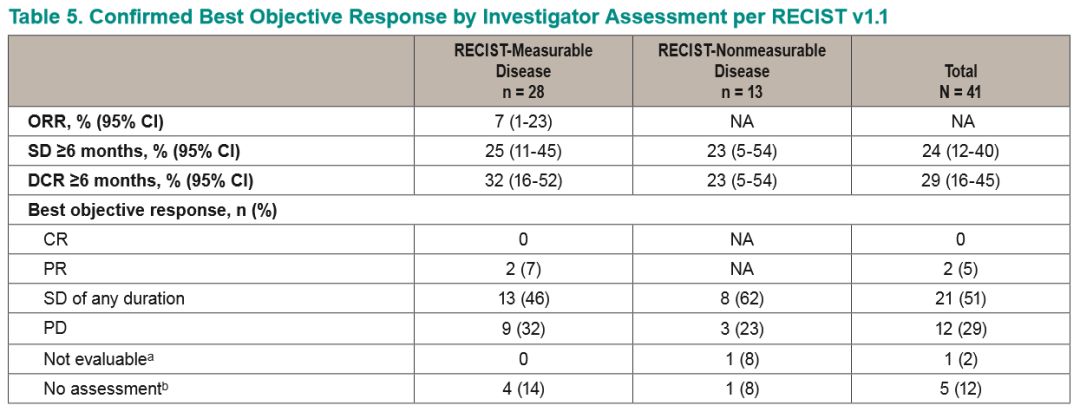 Table 5. Confirmed Best Objective Response by Investigator Assessment per RECIST v1.1

| | RECIST-Measurable Disease n = 28 | RECIST-Nonmeasurable Disease n = 13 | Total N = 41 |
|---|---|---|---|
| ORR, % (95% CI) | 7 (1-23) | NA | NA |
| SD ≥6 months, % (95% CI) | 25 (11-45) | 23 (5-54) | 24 (12-40) |
| DCR ≥6 months, % (95% CI) | 32 (16-52) | 23 (5-54) | 29 (16-45) |
| Best objective response, n (%) | | | |
| CR | 0 | NA | 0 |
| PR | 2 (7) | NA | 2 (5) |
| SD of any duration | 13 (46) | 8 (62) | 21 (51) |
| PD | 9 (32) | 3 (23) | 12 (29) |
| Not evaluable$^a$ | 0 | 1 (8) | 1 (2) |
| No assessment$^b$ | 4 (14) | 1 (8) | 5 (12) |